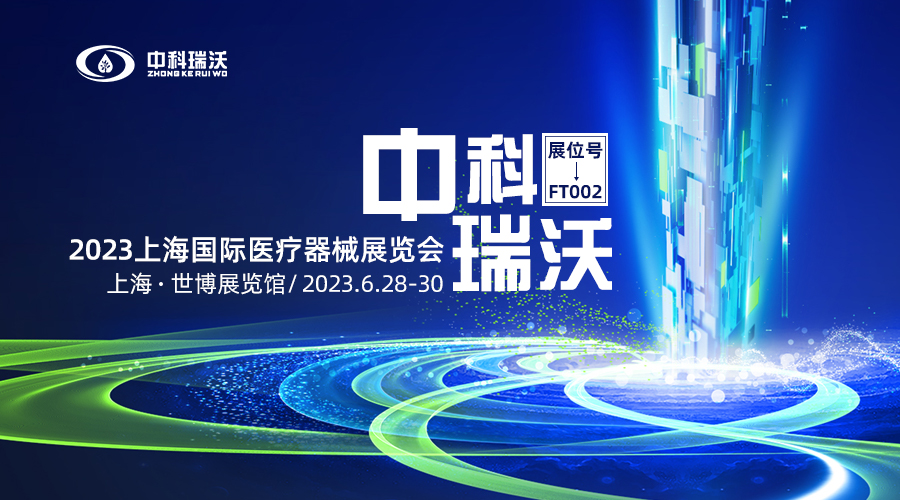 中科瑞沃
ZHONG KE RUI WO

中科
展位号
↓
FT002
瑞沃

2023上海国际医疗器械展览会
上海 · 世博展览馆 / 2023.6.28-30